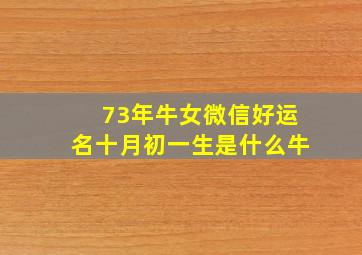 73年牛女微信好运名十月初一生是什么牛